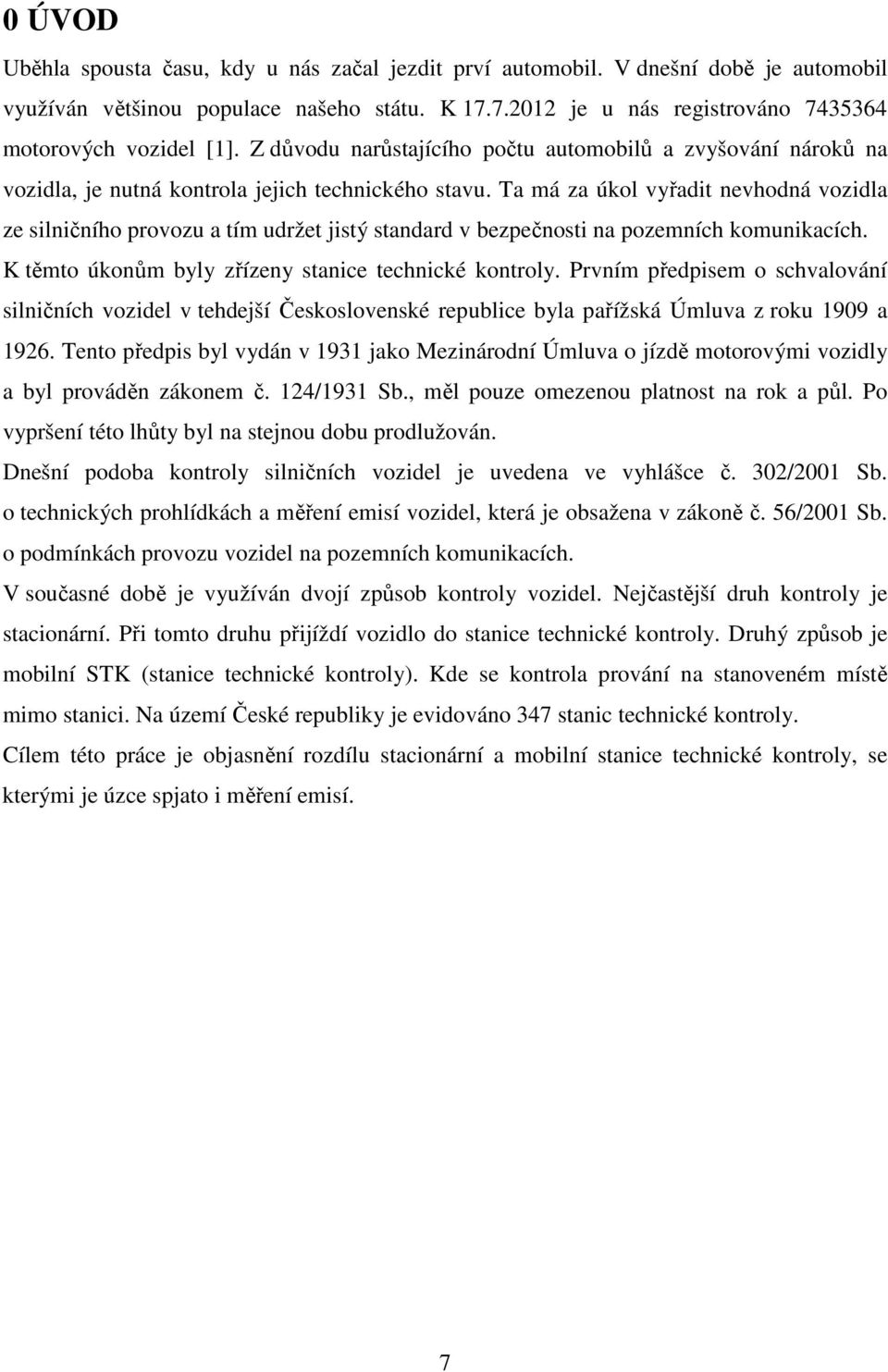 0 ÚVOD

Uběhla spousta času, kdy u nás začal jezdit prví automobil. V dnešní době je automobil využíván většinou populace našeho státu. K 17.7.2012 je u nás registrováno 7435364 motorových vozidel [1]. Z důvodu narůstajícího počtu automobilů a zvyšování nároků na vozidla, je nutná kontrola jejich technického stavu. Ta má za úkol vyřadit nevhodná vozidla ze silničního provozu a tím udržet jistý standard v bezpečnosti na pozemních komunikacích. K těmto úkonům byly zřízeny stanice technické kontroly. Prvním předpisem o schvalování silničních vozidel v tehdejší Československé republice byla pařížská Úmluva z roku 1909 a 1926. Tento předpis byl vydán v 1931 jako Mezinárodní Úmluva o jízdě motorovými vozidly a byl prováděn zákonem č. 124/1931 Sb., měl pouze omezenou platnost na rok a půl. Po vypršení této lhůty byl na stejnou dobu prodlužován.

Dnešní podoba kontroly silničních vozidel je uvedena ve vyhlášce č. 302/2001 Sb. o technických prohlídkách a měření emisí vozidel, která je obsažena v zákoně č. 56/2001 Sb. o podmínkách provozu vozidel na pozemních komunikacích.

V současné době je využíván dvojí způsob kontroly vozidel. Nejčastější druh kontroly je stacionární. Při tomto druhu přijíždí vozidlo do stanice technické kontroly. Druhý způsob je mobilní STK (stanice technické kontroly). Kde se kontrola prování na stanoveném místě mimo stanici. Na území České republiky je evidováno 347 stanic technické kontroly.

Cílem této práce je objasnění rozdílu stacionární a mobilní stanice technické kontroly, se kterými je úzce spjato i měření emisí.

7